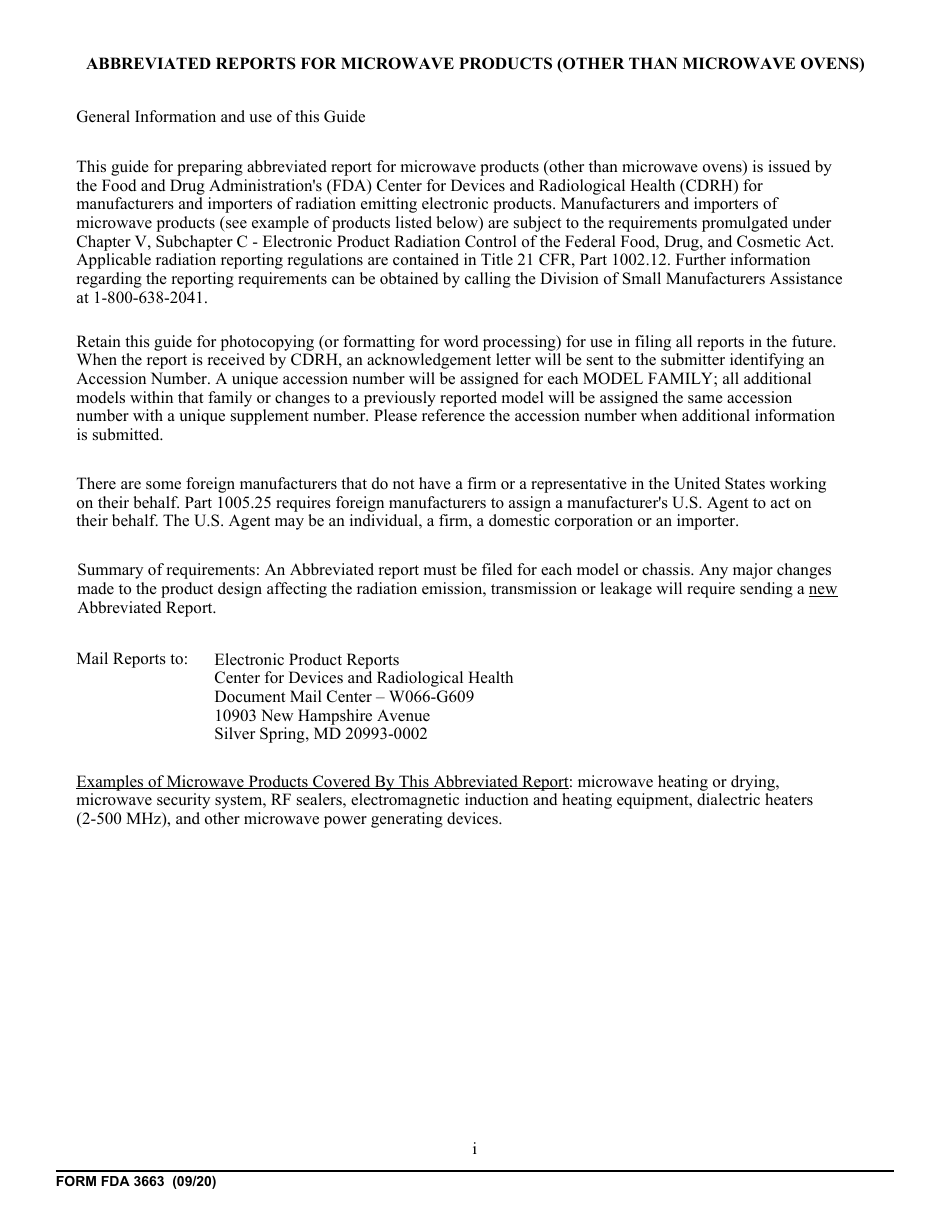 ABBREVIATED REPORTS FOR MICROWAVE PRODUCTS (OTHER THAN MICROWAVE OVENS)

General Information and use of this Guide

This guide for preparing abbreviated report for microwave products (other than microwave ovens) is issued by the Food and Drug Administration's (FDA) Center for Devices and Radiological Health (CDRH) for manufacturers and importers of radiation emitting electronic products. Manufacturers and importers of microwave products (see example of products listed below) are subject to the requirements promulgated under Chapter V, Subchapter C - Electronic Product Radiation Control of the Federal Food, Drug, and Cosmetic Act. Applicable radiation reporting regulations are contained in Title 21 CFR, Part 1002.12. Further information regarding the reporting requirements can be obtained by calling the Division of Small Manufacturers Assistance at 1-800-638-2041.

Retain this guide for photocopying (or formatting for word processing) for use in filing all reports in the future. When the report is received by CDRH, an acknowledgement letter will be sent to the submitter identifying an Accession Number. A unique accession number will be assigned for each MODEL FAMILY; all additional models within that family or changes to a previously reported model will be assigned the same accession number with a unique supplement number. Please reference the accession number when additional information is submitted.

There are some foreign manufacturers that do not have a firm or a representative in the United States working on their behalf. Part 1005.25 requires foreign manufacturers to assign a manufacturer's U.S. Agent to act on their behalf. The U.S. Agent may be an individual, a firm, a domestic corporation or an importer.

Summary of requirements: An Abbreviated report must be filed for each model or chassis. Any major changes made to the product design affecting the radiation emission, transmission or leakage will require sending a new Abbreviated Report.

Mail Reports to: Electronic Product Reports
Center for Devices and Radiological Health
Document Mail Center – W066-G609
10903 New Hampshire Avenue
Silver Spring, MD 20993-0002

Examples of Microwave Products Covered By This Abbreviated Report: microwave heating or drying, microwave security system, RF sealers, electromagnetic induction and heating equipment, dialectric heaters (2-500 MHz), and other microwave power generating devices.

i

FORM FDA 3663 (09/20)